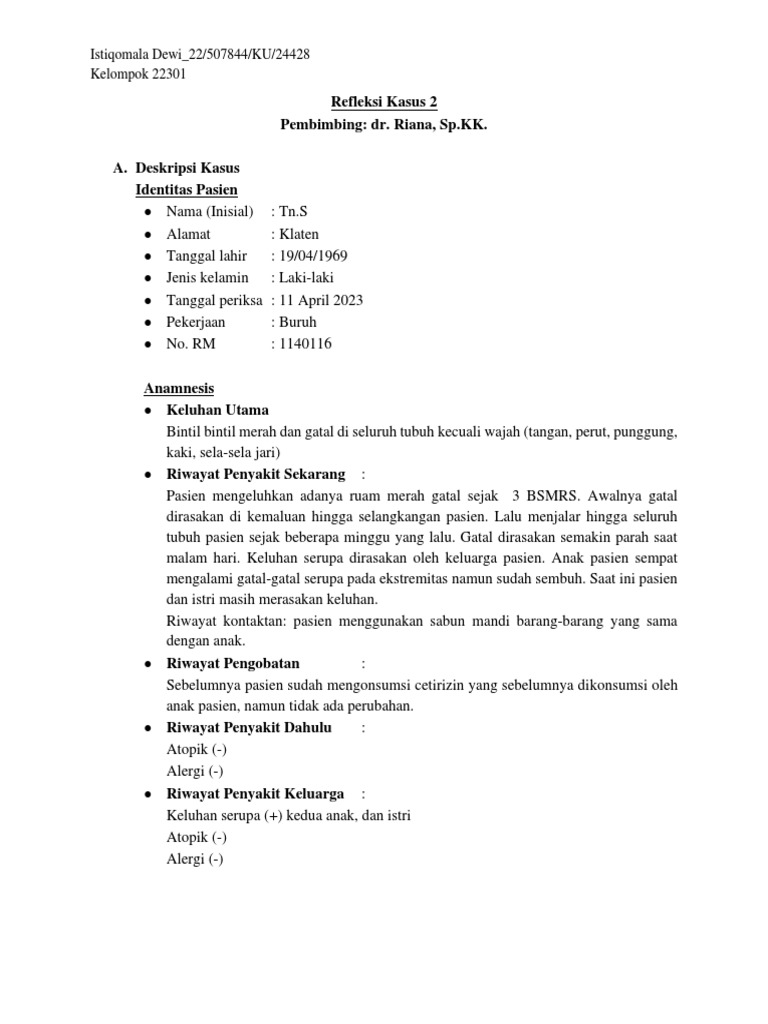 Istiqomala Dewi_22/507844/KU/24428
Kelompok 22301

Refleksi Kasus 2
Pembimbing: dr. Riana, Sp.KK.

A. Deskripsi Kasus
Identitas Pasien
● Nama (Inisial) : Tn.S
● Alamat : Klaten
● Tanggal lahir : 19/04/1969
● Jenis kelamin : Laki-laki
● Tanggal periksa : 11 April 2023
● Pekerjaan : Buruh
● No. RM : 1140116

Anamnesis
● Keluhan Utama
Bintil bintil merah dan gatal di seluruh tubuh kecuali wajah (tangan, perut, punggung, kaki, sela-sela jari)
● Riwayat Penyakit Sekarang :
Pasien mengeluhkan adanya ruam merah gatal sejak 3 BSMRS. Awalnya gatal dirasakan di kemaluan hingga selangkangan pasien. Lalu menjalar hingga seluruh tubuh pasien sejak beberapa minggu yang lalu. Gatal dirasakan semakin parah saat malam hari. Keluhan serupa dirasakan oleh keluarga pasien. Anak pasien sempat mengalami gatal-gatal serupa pada ekstremitas namun sudah sembuh. Saat ini pasien dan istri masih merasakan keluhan.
Riwayat kontaktan: pasien menggunakan sabun mandi barang-barang yang sama dengan anak.
● Riwayat Pengobatan :
Sebelumnya pasien sudah mengonsumsi cetirizin yang sebelumnya dikonsumsi oleh anak pasien, namun tidak ada perubahan.
● Riwayat Penyakit Dahulu :
Atopik (-)
Alergi (-)
● Riwayat Penyakit Keluarga :
Keluhan serupa (+) kedua anak, dan istri
Atopik (-)
Alergi (-)